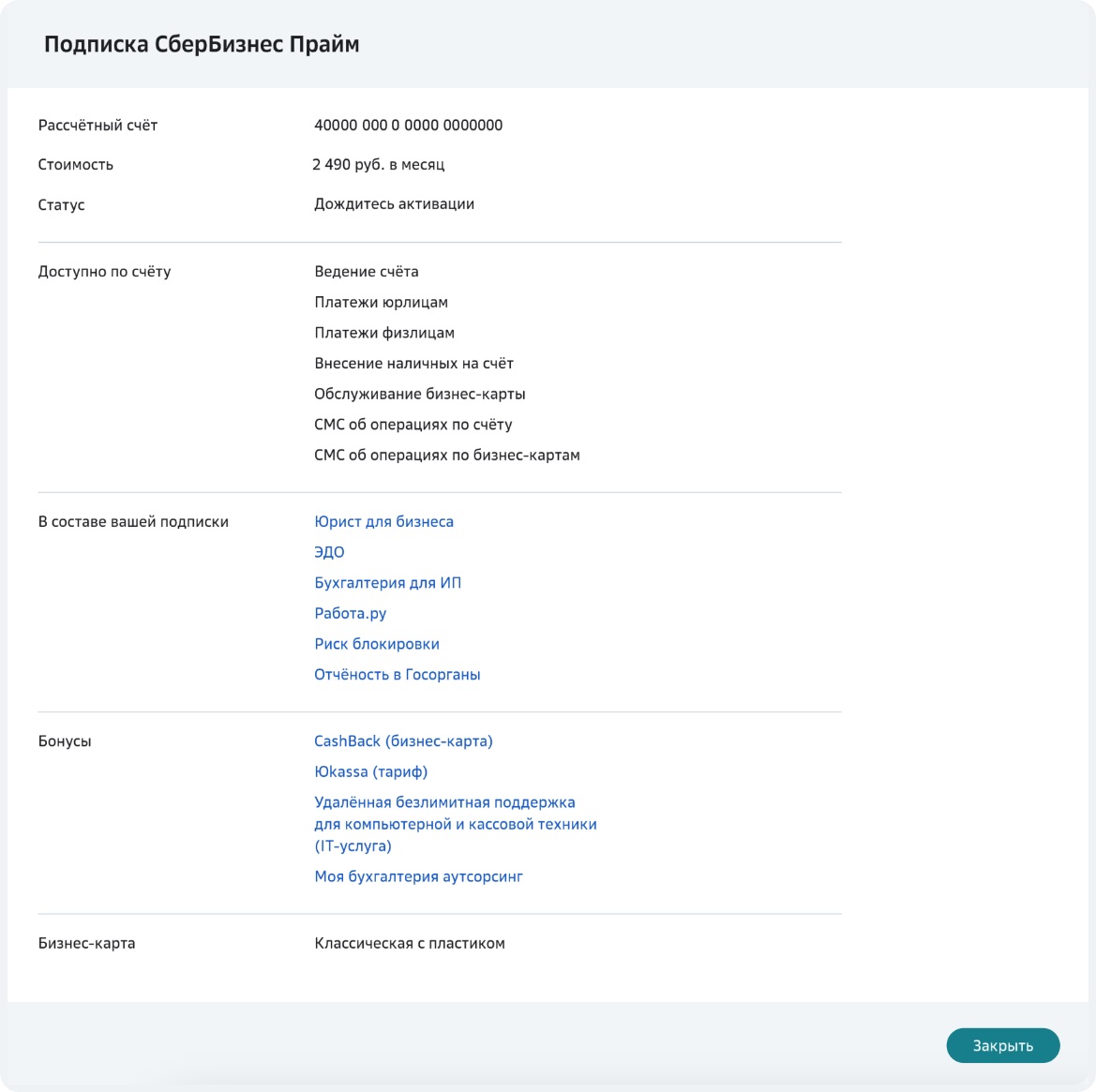 Подписка СберБизнес Прайм

Рассчётный счёт
40000 000 0 0000 0000000

Стоимость
2 490 руб. в месяц

Статус
Дождитесь активации

Доступно по счёту
Ведение счёта
Платежи юрлицам
Платежи физлицам
Внесение наличных на счёт
Обслуживание бизнес-карты
СМС об операциях по счёту
СМС об операциях по бизнес-картам

В составе вашей подписки
Юрист для бизнеса
ЭДО
Бухгалтерия для ИП
Работа.ру
Риск блокировки
Отчёность в Госорганы

Бонусы
CashBack (бизнес-карта)
Юkassa (тариф)
Удалённая безлимитная поддержка для компьютерной и кассовой техники (IT-услуга)
Моя бухгалтерия аутсорсинг

Бизнес-карта
Классическая с пластиком

Закрыть